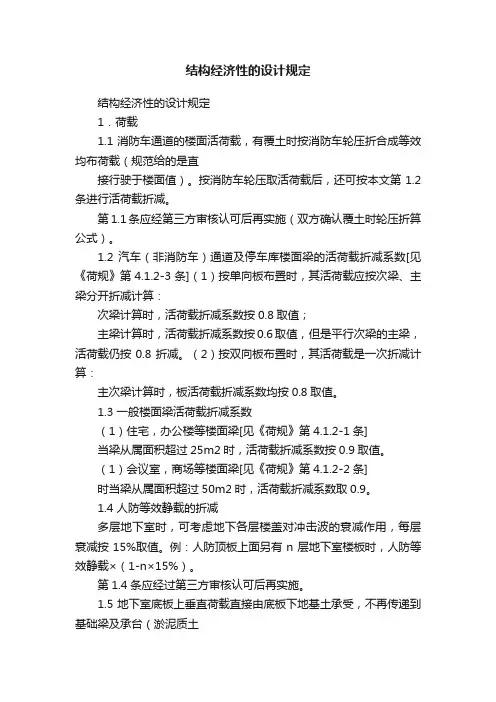 结构经济性的设计规定

结构经济性的设计规定

1．荷载

1.1 消防车通道的楼面活荷载，有覆土时按消防车轮压折合成等效均布荷载（规范给的是直

接行驶于楼面值）。按消防车轮压取活荷载后，还可按本文第 1.2 条进行活荷载折减。

第 1.1 条应经第三方审核认可后再实施（双方确认覆土时轮压折算公式）。

1.2 汽车（非消防车）通道及停车库楼面梁的活荷载折减系数[见《荷规》第 4.1.2-3 条]（1）按单向板布置时，其活荷载应按次梁、主梁分开折减计算：

次梁计算时，活荷载折减系数按 0.8 取值；

主梁计算时，活荷载折减系数按 0.6 取值，但是平行次梁的主梁，活荷载仍按 0.8 折减。（2）按双向板布置时，其活荷载是一次折减计算：

主次梁计算时，板活荷载折减系数均按 0.8 取值。

1.3 一般楼面梁活荷载折减系数

（1）住宅，办公楼等楼面梁[见《荷规》第 4.1.2-1 条]

当梁从属面积超过 25m2 时，活荷载折减系数按 0.9 取值。

（1）会议室，商场等楼面梁[见《荷规》第 4.1.2-2 条]

时当梁从属面积超过 50m2 时，活荷载折减系数取 0.9。

1.4 人防等效静载的折减

多层地下室时，可考虑地下各层楼盖对冲击波的衰减作用，每层衰减按 15%取值。例：人防顶板上面另有 n 层地下室楼板时，人防等效静载×（1-n×15%）。

第 1.4 条应经过第三方审核认可后再实施。

1.5 地下室底板上垂直荷载直接由底板下地基土承受，不再传递到基础梁及承台（淤泥质土